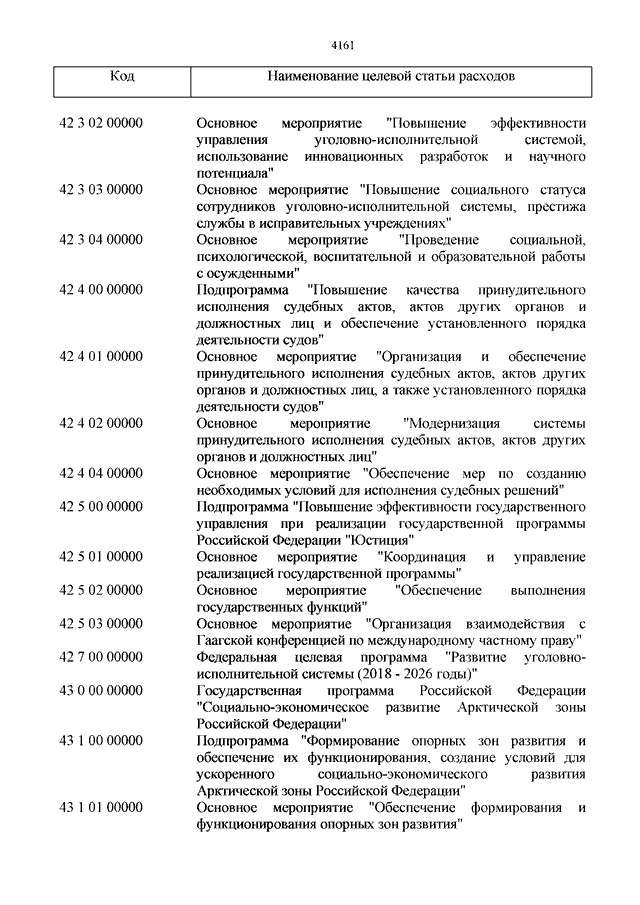 4161

| Код | Наименование целевой статьи расходов |
|---|---|
| 42 3 02 00000 | Основное мероприятие "Повышение эффективности управления уголовно-исполнительной системой, использование инновационных разработок и научного потенциала" |
| 42 3 03 00000 | Основное мероприятие "Повышение социального статуса сотрудников уголовно-исполнительной системы, престижа службы в исправительных учреждениях" |
| 42 3 04 00000 | Основное мероприятие "Проведение социальной, психологической, воспитательной и образовательной работы с осужденными" |
| 42 4 00 00000 | Подпрограмма "Повышение качества принудительного исполнения судебных актов, актов других органов и должностных лиц и обеспечение установленного порядка деятельности судов" |
| 42 4 01 00000 | Основное мероприятие "Организация и обеспечение принудительного исполнения судебных актов, актов других органов и должностных лиц, а также установленного порядка деятельности судов" |
| 42 4 02 00000 | Основное мероприятие "Модернизация системы принудительного исполнения судебных актов, актов других органов и должностных лиц" |
| 42 4 04 00000 | Основное мероприятие "Обеспечение мер по созданию необходимых условий для исполнения судебных решений" |
| 42 5 00 00000 | Подпрограмма "Повышение эффективности государственного управления при реализации государственной программы Российской Федерации "Юстиция" |
| 42 5 01 00000 | Основное мероприятие "Координация и управление реализацией государственной программы" |
| 42 5 02 00000 | Основное мероприятие "Обеспечение выполнения государственных функций" |
| 42 5 03 00000 | Основное мероприятие "Организация взаимодействия с Гаагской конференцией по международному частному праву" |
| 42 7 00 00000 | Федеральная целевая программа "Развитие уголовно-исполнительной системы (2018 - 2026 годы)" |
| 43 0 00 00000 | Государственная программа Российской Федерации "Социально-экономическое развитие Арктической зоны Российской Федерации" |
| 43 1 00 00000 | Подпрограмма "Формирование опорных зон развития и обеспечение их функционирования, создание условий для ускоренного социально-экономического развития Арктической зоны Российской Федерации" |
| 43 1 01 00000 | Основное мероприятие "Обеспечение формирования и функционирования опорных зон развития" |